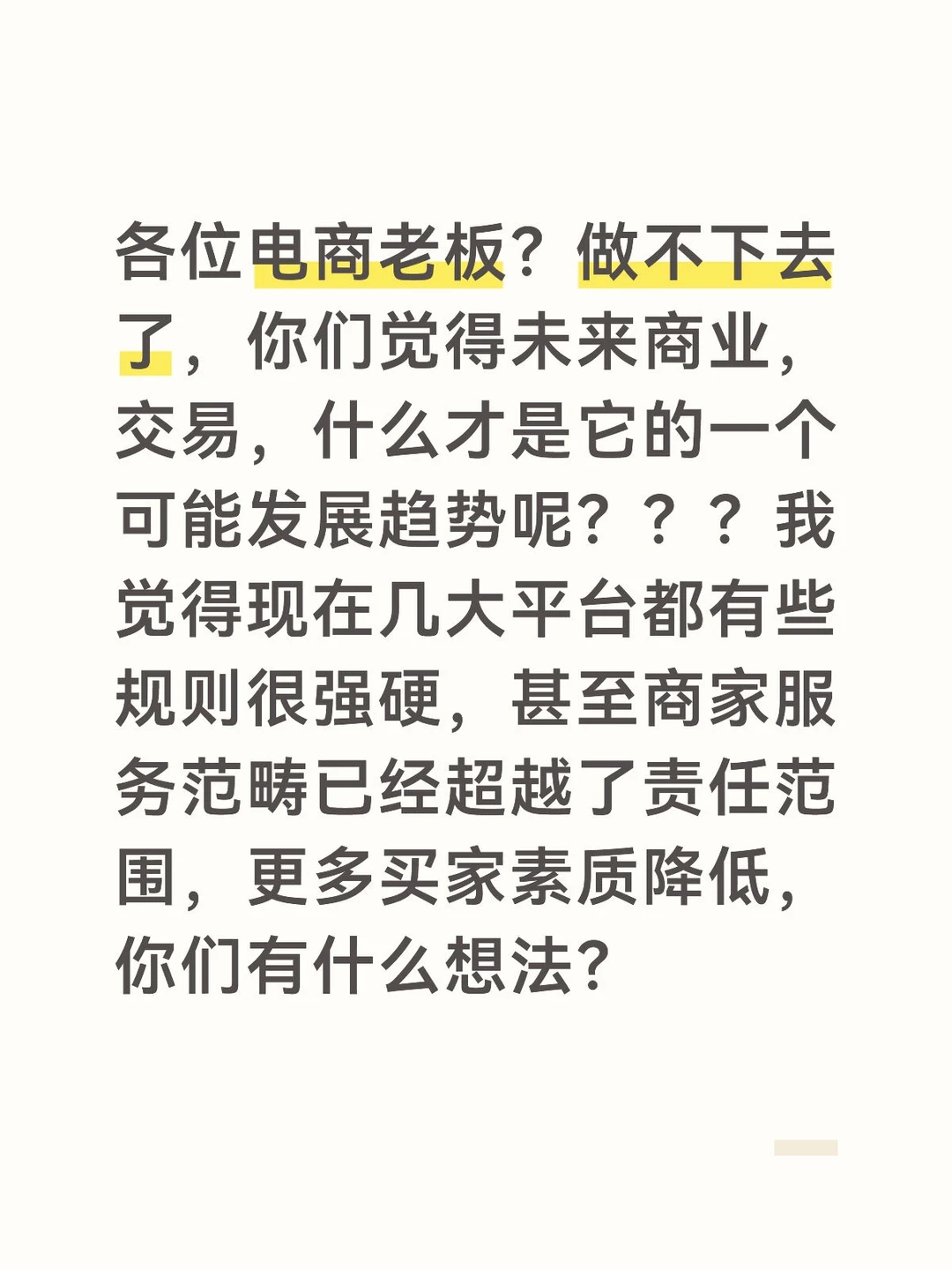 各位电商老板？做不下去了，你们觉得未来商业，交易，什么才是它的一个可能发展趋势呢？？？我觉得现在几大平台都有些规则很强硬，甚至商家服务范畴已经超越了责任范围，更多买家素质降低，你们有什么想法？